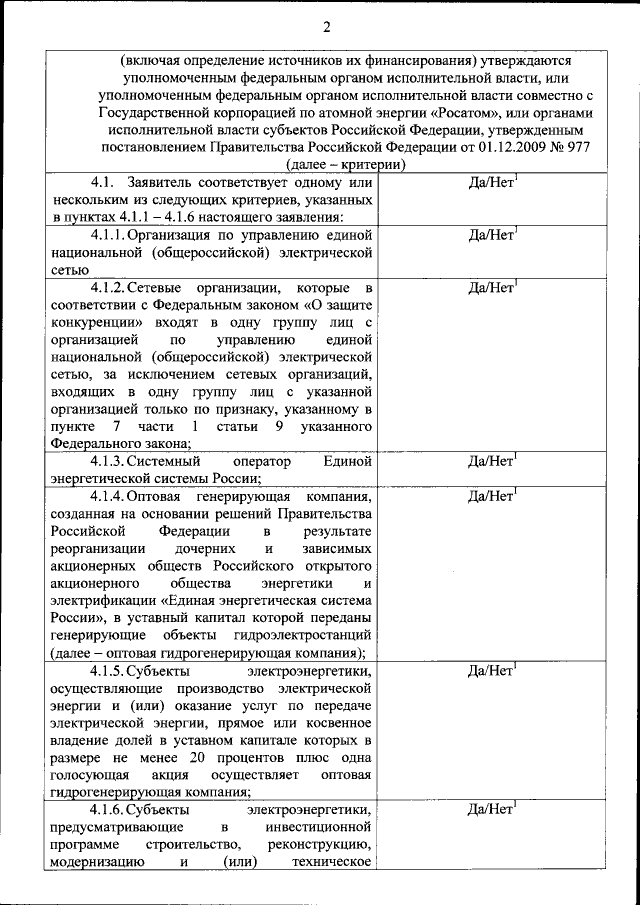 2

| (включая определение источников их финансирования) утверждаются уполномоченным федеральным органом исполнительной власти, или уполномоченным федеральным органом исполнительной власти совместно с Государственной корпорацией по атомной энергии «Росатом», или органами исполнительной власти субъектов Российской Федерации, утвержденным постановлением Правительства Российской Федерации от 01.12.2009 № 977 (далее – критерии) | |
|---|---|
| 4.1. Заявитель соответствует одному или нескольким из следующих критериев, указанных в пунктах 4.1.1 – 4.1.6 настоящего заявления: | Да/Нет$^1$ |
| 4.1.1. Организация по управлению единой национальной (общероссийской) электрической сетью | Да/Нет$^1$ |
| 4.1.2. Сетевые организации, которые в соответствии с Федеральным законом «О защите конкуренции» входят в одну группу лиц с организацией по управлению единой национальной (общероссийской) электрической сетью, за исключением сетевых организаций, входящих в одну группу лиц с указанной организацией только по признаку, указанному в пункте 7 части 1 статьи 9 указанного Федерального закона; | Да/Нет$^1$ |
| 4.1.3. Системный оператор Единой энергетической системы России; | Да/Нет$^1$ |
| 4.1.4. Оптовая генерирующая компания, созданная на основании решений Правительства Российской Федерации в результате реорганизации дочерних и зависимых акционерных обществ Российского открытого акционерного общества энергетики и электрификации «Единая энергетическая система России», в уставный капитал которой переданы генерирующие объекты гидроэлектростанций (далее – оптовая гидрогенерирующая компания); | Да/Нет$^1$ |
| 4.1.5. Субъекты электроэнергетики, осуществляющие производство электрической энергии и (или) оказание услуг по передаче электрической энергии, прямое или косвенное владение долей в уставном капитале которых в размере не менее 20 процентов плюс одна голосующая акция осуществляет оптовая гидрогенерирующая компания; | Да/Нет$^1$ |
| 4.1.6. Субъекты электроэнергетики, предусматривающие в инвестиционной программе строительство, реконструкцию, модернизацию и (или) техническое | Да/Нет$^1$ |